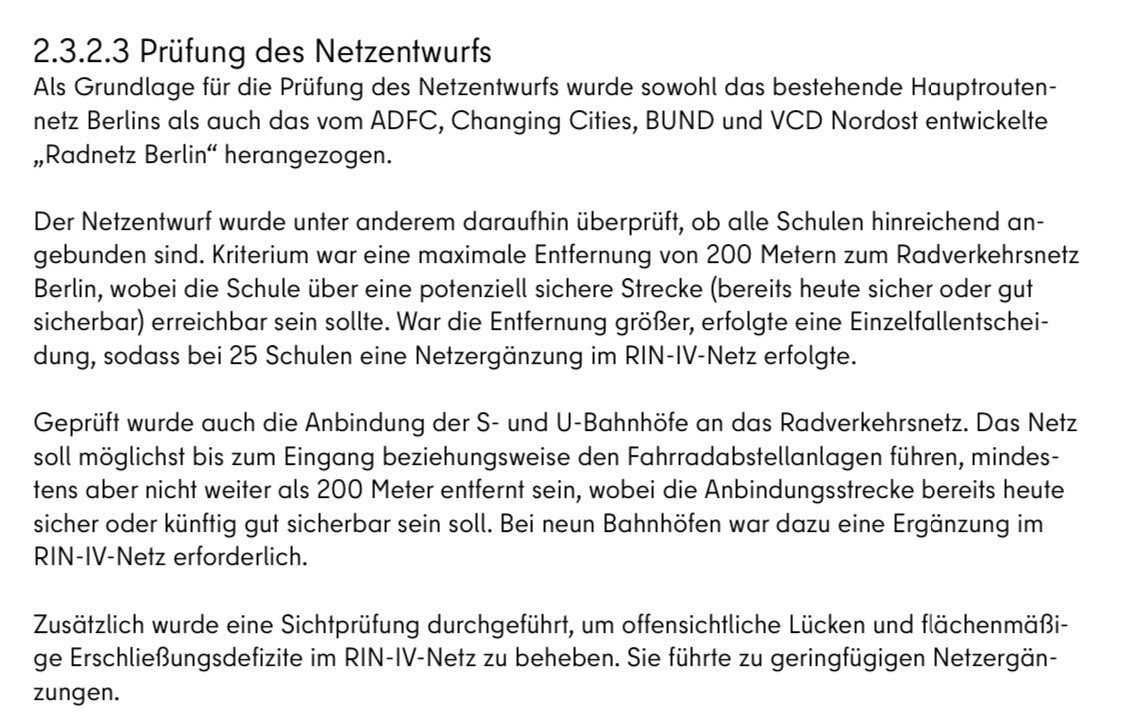 2.3.2.3 Prüfung des Netzentwurfs
Als Grundlage für die Prüfung des Netzentwurfs wurde sowohl das bestehende Hauptroutennetz Berlins als auch das vom ADFC, Changing Cities, BUND und VCD Nordost entwickelte „Radnetz Berlin“ herangezogen.

Der Netzentwurf wurde unter anderem daraufhin überprüft, ob alle Schulen hinreichend angebunden sind. Kriterium war eine maximale Entfernung von 200 Metern zum Radverkehrsnetz Berlin, wobei die Schule über eine potenziell sichere Strecke (bereits heute sicher oder gut sicherbar) erreichbar sein sollte. War die Entfernung größer, erfolgte eine Einzelfallentscheidung, sodass bei 25 Schulen eine Netzergänzung im RIN-IV-Netz erfolgte.

Geprüft wurde auch die Anbindung der S- und U-Bahnhöfe an das Radverkehrsnetz. Das Netz soll möglichst bis zum Eingang beziehungsweise den Fahrradabstellanlagen führen, mindestens aber nicht weiter als 200 Meter entfernt sein, wobei die Anbindungsstrecke bereits heute sicher oder künftig gut sicherbar sein soll. Bei neun Bahnhöfen war dazu eine Ergänzung im RIN-IV-Netz erforderlich.

Zusätzlich wurde eine Sichtprüfung durchgeführt, um offensichtliche Lücken und flächenmäßige Erschließungsdefizite im RIN-IV-Netz zu beheben. Sie führte zu geringfügigen Netzergänzungen.